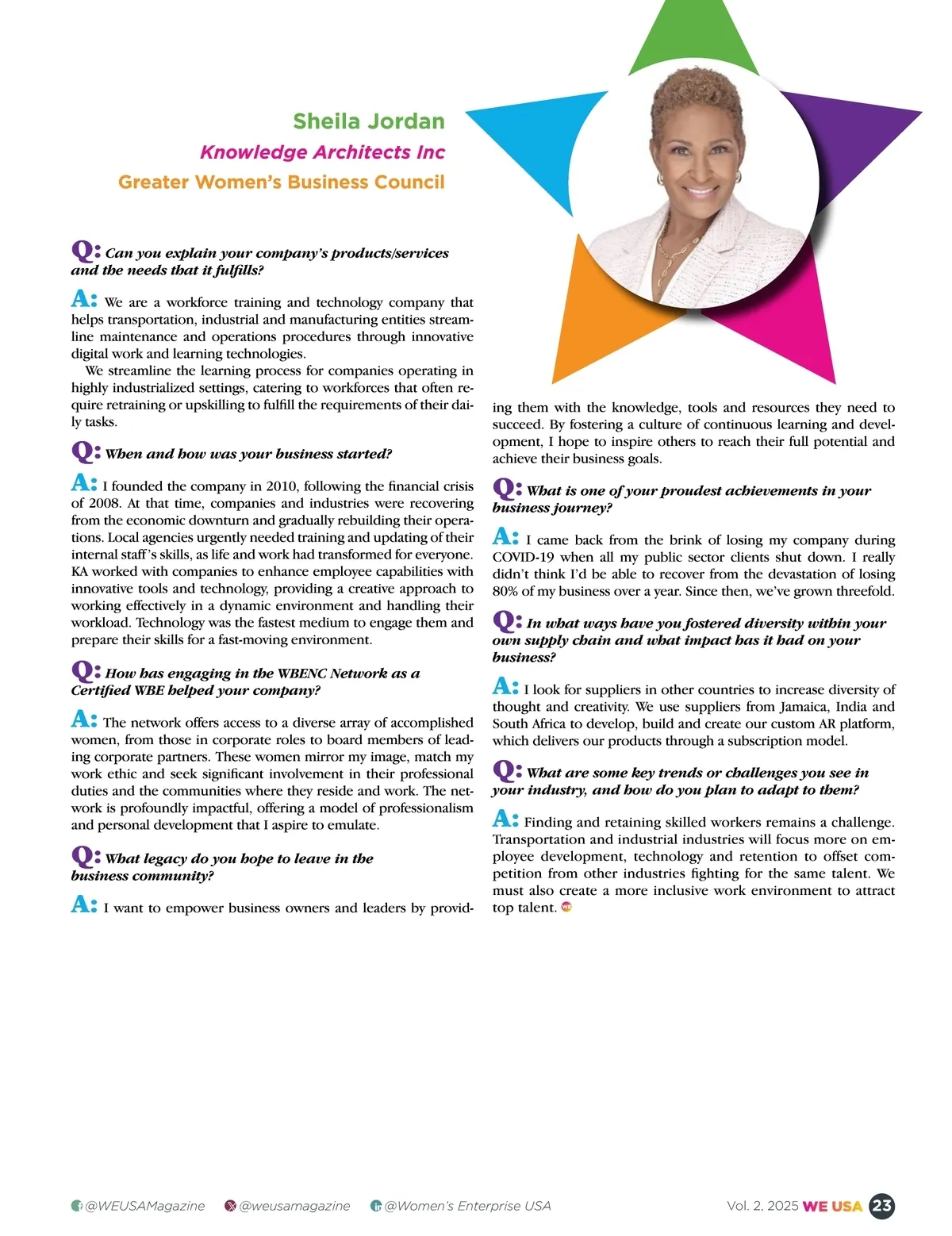 Sheila Jordan
Knowledge Architects Inc
Greater Women's Business Council

Q: Can you explain your company's products/services and the needs that it fulfills?

A: We are a workforce training and technology company that helps transportation, industrial and manufacturing entities streamline maintenance and operations procedures through innovative digital work and learning technologies.

We streamline the learning process for companies operating in highly industrialized settings, catering to workforces that often require retraining or upskilling to fulfill the requirements of their daily tasks.

Q: When and how was your business started?

A: I founded the company in 2010, following the financial crisis of 2008. At that time, companies and industries were recovering from the economic downturn and gradually rebuilding their operations. Local agencies urgently needed training and updating of their internal staff's skills, as life and work had transformed for everyone. KA worked with companies to enhance employee capabilities with innovative tools and technology, providing a creative approach to working effectively in a dynamic environment and handling their workload. Technology was the fastest medium to engage them and prepare their skills for a fast-moving environment.

Q: How has engaging in the WBENC Network as a Certified WBE helped your company?

A: The network offers access to a diverse array of accomplished women, from those in corporate roles to board members of leading corporate partners. These women mirror my image, match my work ethic and seek significant involvement in their professional duties and the communities where they reside and work. The network is profoundly impactful, offering a model of professionalism and personal development that I aspire to emulate.

Q: What legacy do you hope to leave in the business community?

A: I want to empower business owners and leaders by providing them with the knowledge, tools and resources they need to succeed. By fostering a culture of continuous learning and development, I hope to inspire others to reach their full potential and achieve their business goals.

Q: What is one of your proudest achievements in your business journey?

A: I came back from the brink of losing my company during COVID-19 when all my public sector clients shut down. I really didn't think I'd be able to recover from the devastation of losing 80% of my business over a year. Since then, we've grown threefold.

Q: In what ways have you fostered diversity within your own supply chain and what impact has it had on your business?

A: I look for suppliers in other countries to increase diversity of thought and creativity. We use suppliers from Jamaica, India and South Africa to develop, build and create our custom AR platform, which delivers our products through a subscription model.

Q: What are some key trends or challenges you see in your industry, and how do you plan to adapt to them?

A: Finding and retaining skilled workers remains a challenge. Transportation and industrial industries will focus more on employee development, technology and retention to offset competition from other industries fighting for the same talent. We must also create a more inclusive work environment to attract top talent.

@WEUSAMagazine @weusamagazine @Women's Enterprise USA Vol. 2, 2025 WE USA 23